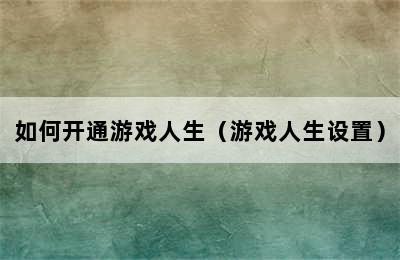 如何开通游戏人生（游戏人生设置）